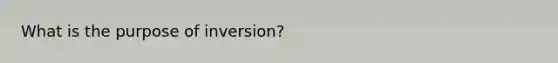 What is the purpose of inversion?